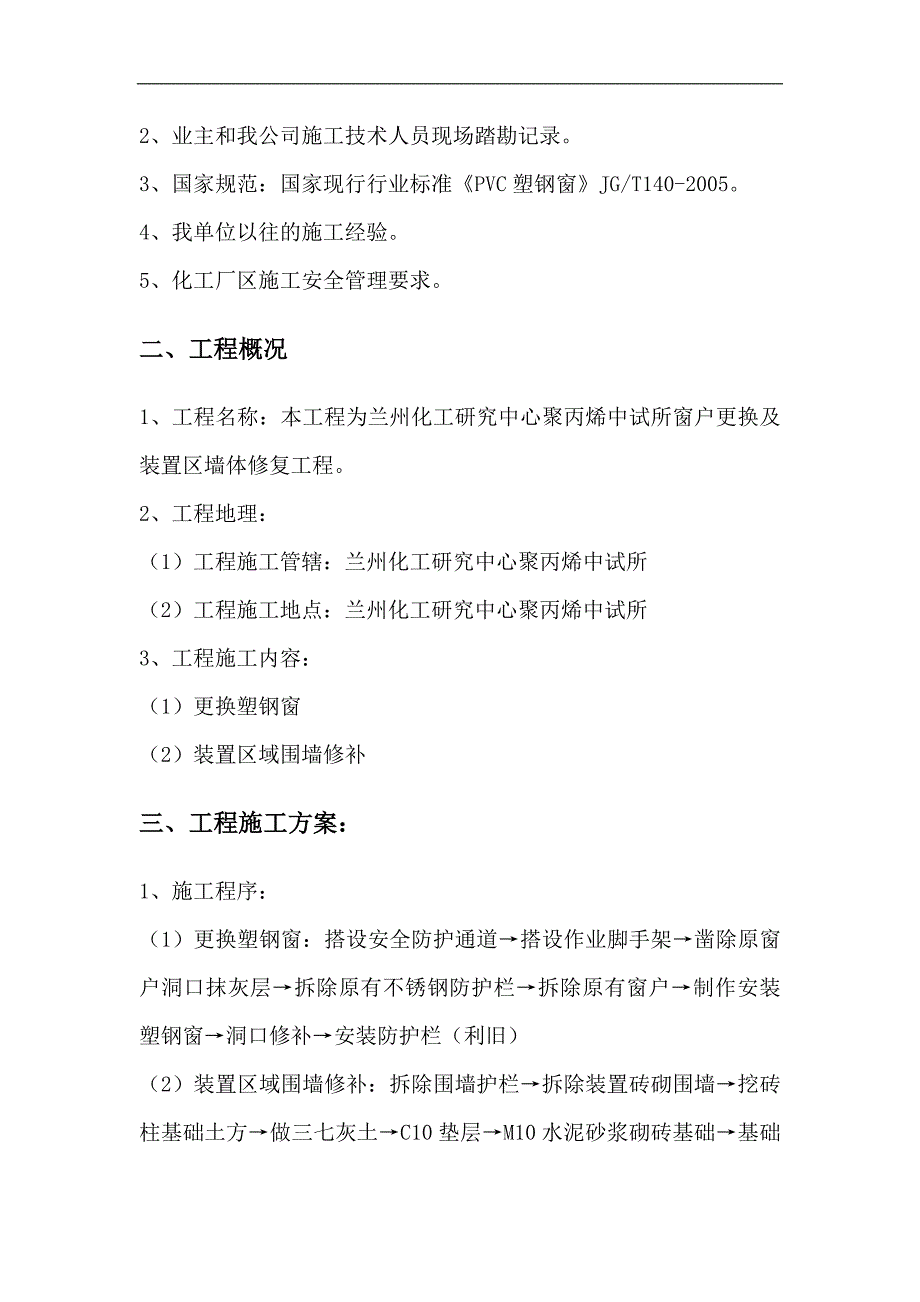 2、业主和我公司施工技术人员现场踏勘记录。

3、国家规范：国家现行行业标准《PVC 塑钢窗》JG/T140-2005。

4、我单位以往的施工经验。

5、化工厂区施工安全管理要求。

二、工程概况

1、工程名称：本工程为兰州化工研究中心聚丙烯中试所窗户更换及装置区墙体修复工程。

2、工程地理：

（1）工程施工管辖：兰州化工研究中心聚丙烯中试所

（2）工程施工地点：兰州化工研究中心聚丙烯中试所

3、工程施工内容：

（1）更换塑钢窗

（2）装置区域围墙修补

三、工程施工方案：

1、施工程序：

（1）更换塑钢窗：搭设安全防护通道→搭设作业脚手架→凿除原窗户洞口抹灰层→拆除原有不锈钢防护栏→拆除原有窗户→制作安装塑钢窗→洞口修补→安装防护栏（利旧）

（2）装置区域围墙修补：拆除围墙护栏→拆除装置砖砌围墙→挖砖柱基础土方→做三七灰土→C10 垫层→M10 水泥砂浆砌砖基础→基础